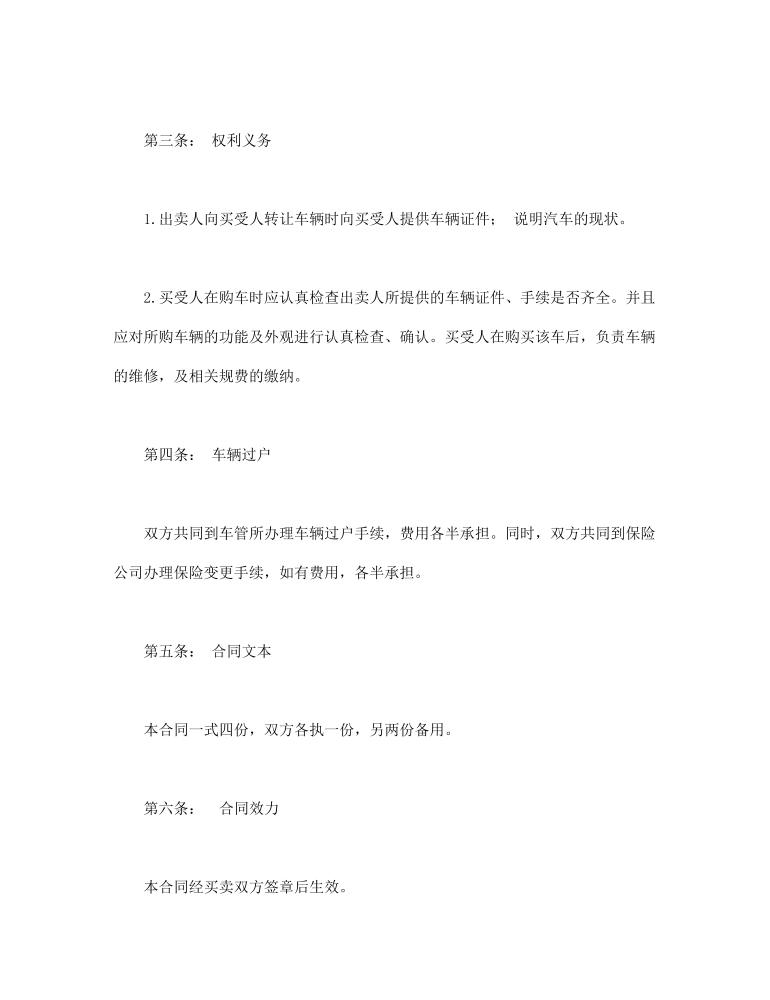 第三条： 权利义务

1.出卖人向买受人转让车辆时向买受人提供车辆证件； 说明汽车的现状。

2.买受人在购车时应认真检查出卖人所提供的车辆证件、手续是否齐全。并且应对所购车辆的功能及外观进行认真检查、确认。买受人在购买该车后，负责车辆的维修，及相关规费的缴纳。

第四条： 车辆过户

双方共同到车管所办理车辆过户手续，费用各半承担。同时，双方共同到保险公司办理保险变更手续，如有费用，各半承担。

第五条： 合同文本

本合同一式四份，双方各执一份，另两份备用。

第六条： 合同效力

本合同经买卖双方签章后生效。